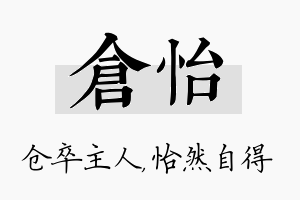 倉怡

仓卒主人,怡然自得